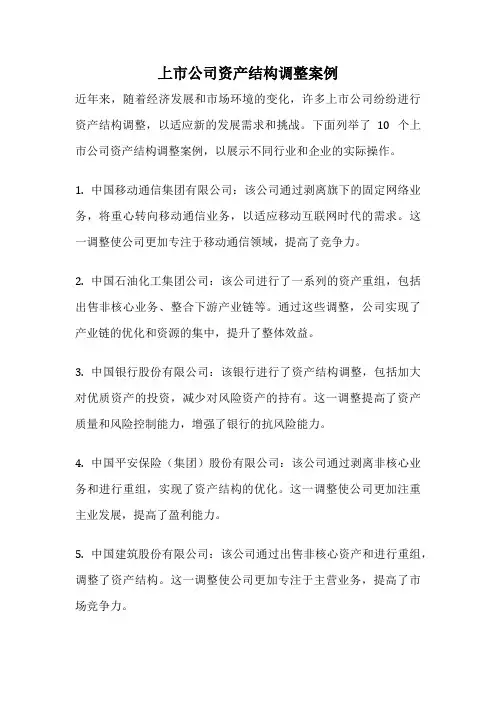 上市公司资产结构调整案例

近年来，随着经济发展和市场环境的变化，许多上市公司纷纷进行资产结构调整，以适应新的发展需求和挑战。下面列举了 10 个上市公司资产结构调整案例，以展示不同行业和企业的实际操作。

1. 中国移动通信集团有限公司：该公司通过剥离旗下的固定网络业务，将重心转向移动通信业务，以适应移动互联网时代的需求。这一调整使公司更加专注于移动通信领域，提高了竞争力。

2. 中国石油化工集团公司：该公司进行了一系列的资产重组，包括出售非核心业务、整合下游产业链等。通过这些调整，公司实现了产业链的优化和资源的集中，提升了整体效益。

3. 中国银行股份有限公司：该银行进行了资产结构调整，包括加大对优质资产的投资，减少对风险资产的持有。这一调整提高了资产质量和风险控制能力，增强了银行的抗风险能力。

4. 中国平安保险（集团）股份有限公司：该公司通过剥离非核心业务和进行重组，实现了资产结构的优化。这一调整使公司更加注重主业发展，提高了盈利能力。

5. 中国建筑股份有限公司：该公司通过出售非核心资产和进行重组，调整了资产结构。这一调整使公司更加专注于主营业务，提高了市场竞争力。